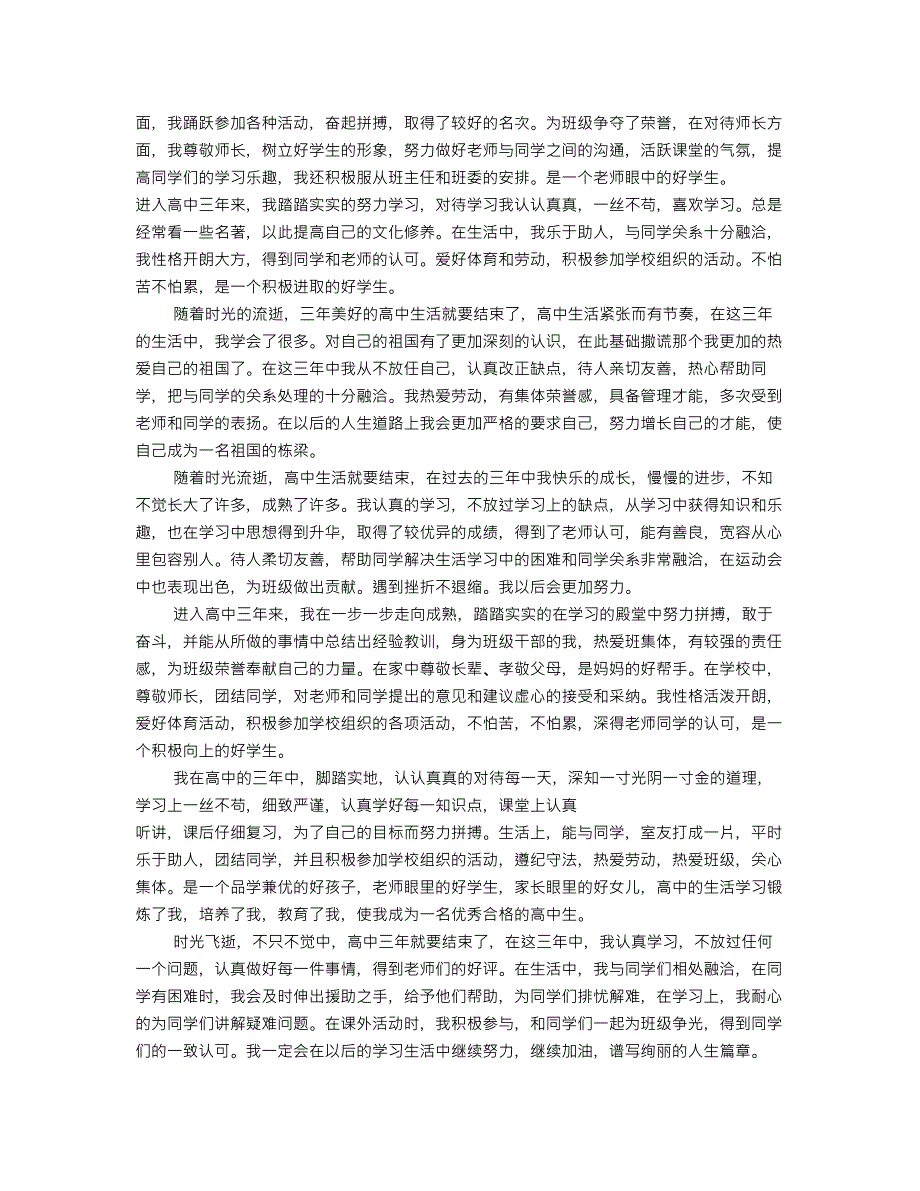 面，我踊跃参加各种活动，奋起拼搏，取得了较好的名次。为班级争夺了荣誉，在对待师长方面，我尊敬师长，树立好学生的形象，努力做好老师与同学之间的沟通，活跃课堂的气氛，提高同学们的学习乐趣，我还积极服从班主任和班委的安排。是一个老师眼中的好学生。
进入高中三年来，我踏踏实实的努力学习，对待学习我认认真真，一丝不苟，喜欢学习。总是经常看一些名著，以此提高自己的文化修养。在生活中，我乐于助人，与同学关系十分融洽，我性格开朗大方，得到同学和老师的认可。爱好体育和劳动，积极参加学校组织的活动。不怕苦不怕累，是一个积极进取的好学生。

随着时光的流逝，三年美好的高中生活就要结束了，高中生活紧张而有节奏，在这三年的生活中，我学会了很多。对自己的祖国有了更加深刻的认识，在此基础撒谎那个我更加的热爱自己的祖国了。在这三年中我从不放任自己，认真改正缺点，待人亲切友善，热心帮助同学，把与同学的关系处理的十分融洽。我热爱劳动，有集体荣誉感，具备管理才能，多次受到老师和同学的表扬。在以后的人生道路上我会更加严格的要求自己，努力增长自己的才能，使自己成为一名祖国的栋梁。

随着时光流逝，高中生活就要结束，在过去的三年中我快乐的成长，慢慢的进步，不知不觉长大了许多，成熟了许多。我认真的学习，不放过学习上的缺点，从学习中获得知识和乐趣，也在学习中思想得到升华，取得了较优异的成绩，得到了老师认可，能有善良，宽容从心里包容别人。待人柔切友善，帮助同学解决生活学习中的困难和同学关系非常融洽，在运动会中也表现出色，为班级做出贡献。遇到挫折不退缩。我以后会更加努力。

进入高中三年来，我在一步一步走向成熟，踏踏实实的在学习的殿堂中努力拼搏，敢于奋斗，并能从所做的事情中总结出经验教训，身为班级干部的我，热爱班集体，有较强的责任感，为班级荣誉奉献自己的力量。在家中尊敬长辈、孝敬父母，是妈妈的好帮手。在学校中，尊敬师长，团结同学，对老师和同学提出的意见和建议虚心的接受和采纳。我性格活泼开朗，爱好体育活动，积极参加学校组织的各项活动，不怕苦，不怕累，深得老师同学的认可，是一个积极向上的好学生。

我在高中的三年中，脚踏实地，认认真真的对待每一天，深知一寸光阴一寸金的道理，学习上一丝不苟，细致严谨，认真学好每一知识点，课堂上认真
听讲，课后仔细复习，为了自己的目标而努力拼搏。生活上，能与同学，室友打成一片，平时乐于助人，团结同学，并且积极参加学校组织的活动，遵纪守法，热爱劳动，热爱班级，关心集体。是一个品学兼优的好孩子，老师眼里的好学生，家长眼里的好女儿，高中的生活学习锻炼了我，培养了我，教育了我，使我成为一名优秀合格的高中生。

时光飞逝，不只不觉中，高中三年就要结束了，在这三年中，我认真学习，不放过任何一个问题，认真做好每一件事情，得到老师们的好评。在生活中，我与同学们相处融洽，在同学有困难时，我会及时伸出援助之手，给予他们帮助，为同学们排忧解难，在学习上，我耐心的为同学们讲解疑难问题。在课外活动时，我积极参与，和同学们一起为班级争光，得到同学们的一致认可。我一定会在以后的学习生活中继续努力，继续加油，谱写绚丽的人生篇章。